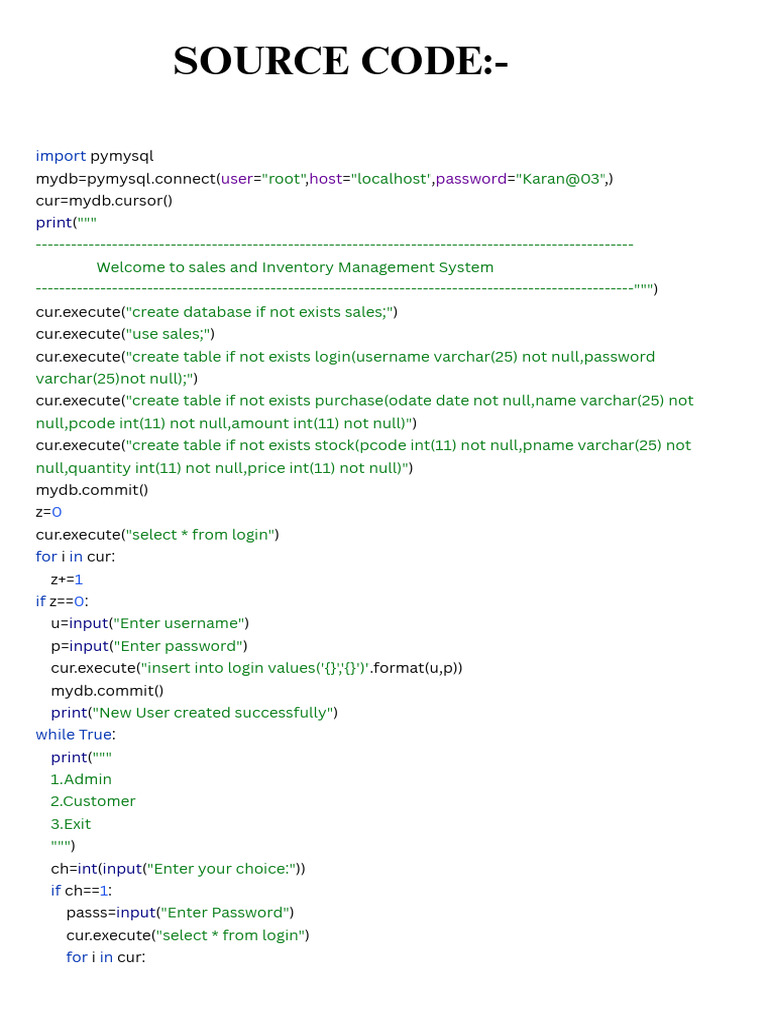 SOURCE CODE:-

import pymysql
mydb=pymysql.connect(user="root",host="localhost',password="Karan@03",)
cur=mydb.cursor()
print("""
----------------------------------------------------------------------------------------------------
Welcome to sales and Inventory Management System
----------------------------------------------------------------------------------------------------""")
cur.execute("create database if not exists sales;")
cur.execute("use sales;")
cur.execute("create table if not exists login(username varchar(25) not null,password varchar(25)not null);")
cur.execute("create table if not exists purchase(odate date not null,name varchar(25) not null,pcode int(11) not null,amount int(11) not null)")
cur.execute("create table if not exists stock(pcode int(11) not null,pname varchar(25) not null,quantity int(11) not null,price int(11) not null)")
mydb.commit()
z=0
cur.execute("select * from login")
for i in cur:
z+=1
if z==0:
u=input("Enter username")
p=input("Enter password")
cur.execute("insert into login values('{}','{}')'.format(u,p))
mydb.commit()
print("New User created successfully")
while True:
print("""
1.Admin
2.Customer
3.Exit
""")
ch=int(input("Enter your choice:"))
if ch==1:
passs=input("Enter Password")
cur.execute("select * from login")
for i in cur: